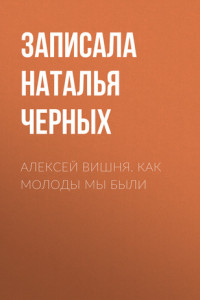 ЗАПИСАЛА НАТАЛЬЯ ЧЕРНЫХ

АЛЕКСЕЙ ВИШНЯ. КАК МОЛОДЫ МЫ БЫЛИ